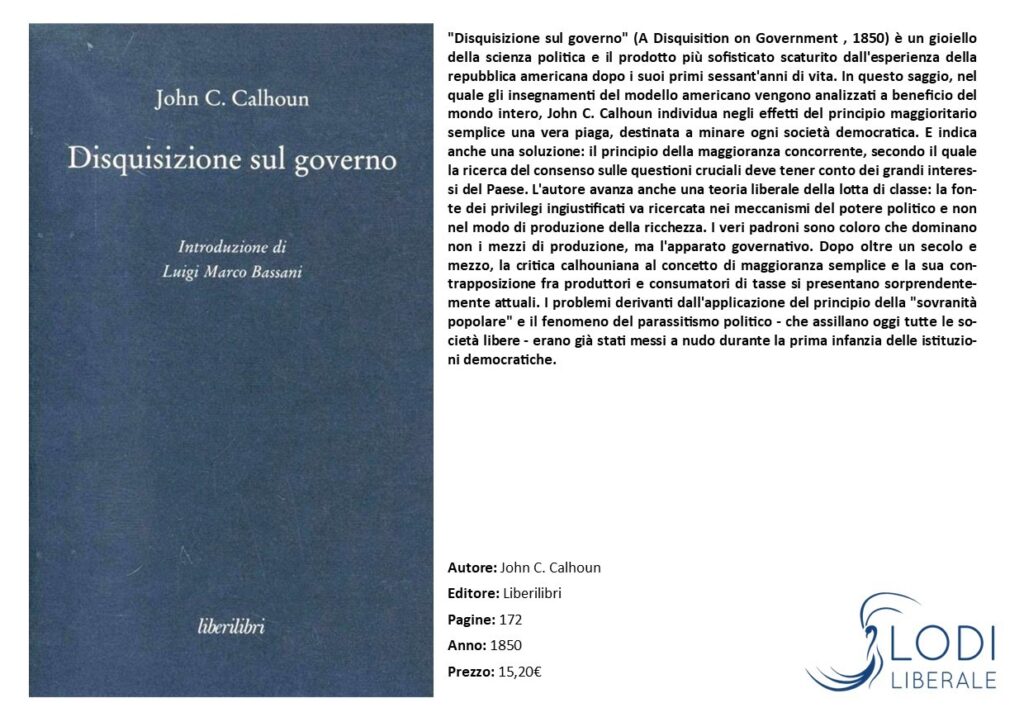 John C. Calhoun

Disquisizione sul governo

Introduzione di
Luigi Marco Bassani

liberilibri

"Disquisizione sul governo" (A Disquisition on Government , 1850) è un gioiello della scienza politica e il prodotto più sofisticato scaturito dall'esperienza della repubblica americana dopo i suoi primi sessant'anni di vita. In questo saggio, nel quale gli insegnamenti del modello americano vengono analizzati a beneficio del mondo intero, John C. Calhoun individua negli effetti del principio maggioritario semplice una vera piaga, destinata a minare ogni società democratica. E indica anche una soluzione: il principio della maggioranza concorrente, secondo il quale la ricerca del consenso sulle questioni cruciali deve tener conto dei grandi interessi del Paese. L'autore avanza anche una teoria liberale della lotta di classe: la fonte dei privilegi ingiustificati va ricercata nei meccanismi del potere politico e non nel modo di produzione della ricchezza. I veri padroni sono coloro che dominano non i mezzi di produzione, ma l'apparato governativo. Dopo oltre un secolo e mezzo, la critica calhouniana al concetto di maggioranza semplice e la sua contrapposizione fra produttori e consumatori di tasse si presentano sorprendentemente attuali. I problemi derivanti dall'applicazione del principio della "sovranità popolare" e il fenomeno del parassitismo politico - che assillano oggi tutte le società libere - erano già stati messi a nudo durante la prima infanzia delle istituzioni democratiche.

Autore: John C. Calhoun

Editore: Liberilibri

Pagine: 172

Anno: 1850

Prezzo: 15,20€

LODI
LIBERALE